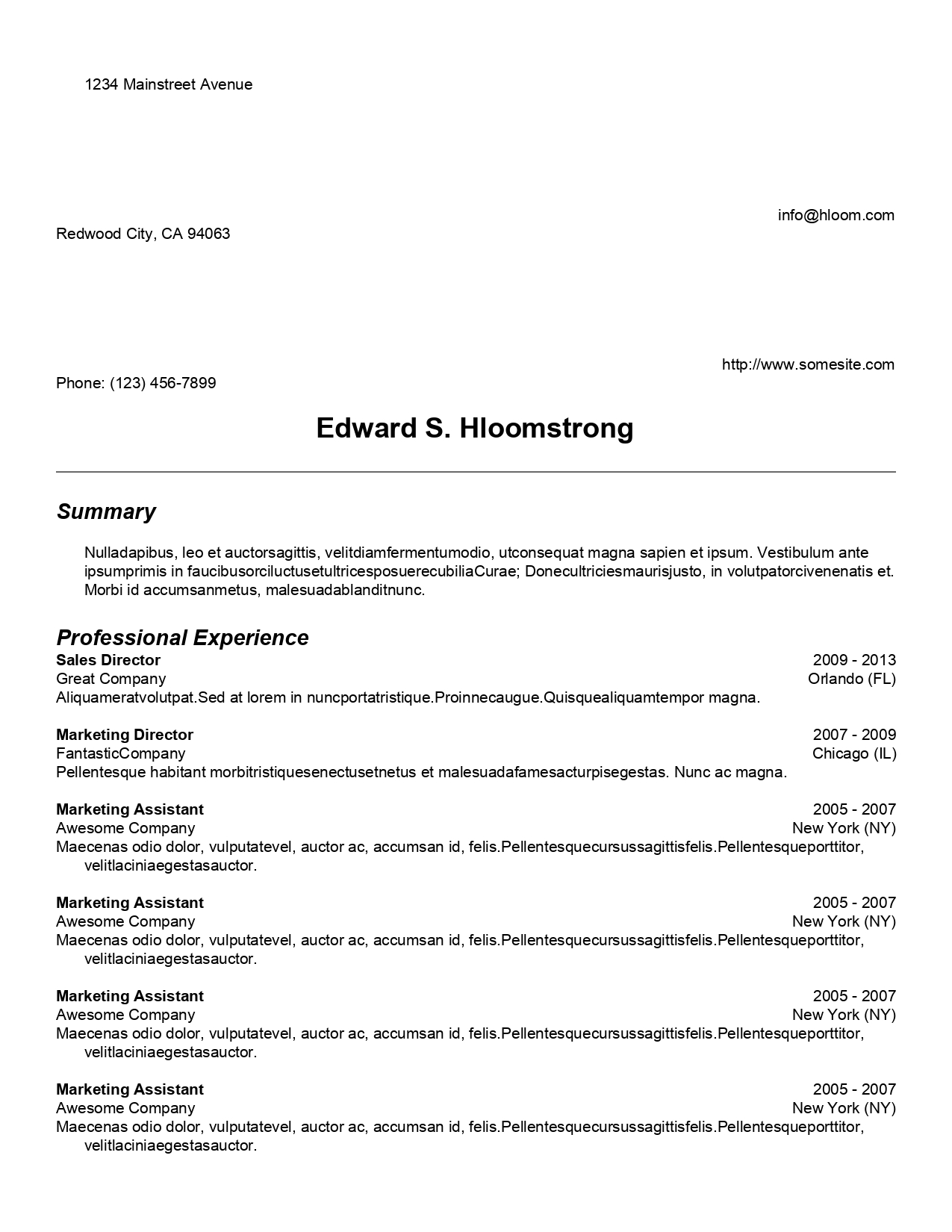 1234 Mainstreet Avenue

info@hloom.com

Redwood City, CA 94063

http://www.somesite.com

Phone: (123) 456-7899

Edward S. Hloomstrong

Summary

Nulladapibus, leo et auctorsagittis, velitdiamfermentumodio, utconsequat magna sapien et ipsum. Vestibulum ante ipsumprimis in faucibusorciluctusetultricesposuerecubiliaCurae; Donecultriciesmaurisjusto, in volutpatorcivenenatis et. Morbi id accumsanmetus, malesuadablanditnunc.

Professional Experience

Sales Director 2009 - 2013
Great Company Orlando (FL)
Aliquameratvolutpat.Sed at lorem in nuncportatristique.Proinnecaugue.Quisquealiquamtempor magna.

Marketing Director 2007 - 2009
FantasticCompany Chicago (IL)
Pellentesque habitant morbitristiquesenectusetnetus et malesuadafamesacturpisegestas. Nunc ac magna.

Marketing Assistant 2005 - 2007
Awesome Company New York (NY)
Maecenas odio dolor, vulputatevel, auctor ac, accumsan id, felis.Pellentesquecursussagittisfelis.Pellentesqueporttitor, velitlaciniaegestasauctor.

Marketing Assistant 2005 - 2007
Awesome Company New York (NY)
Maecenas odio dolor, vulputatevel, auctor ac, accumsan id, felis.Pellentesquecursussagittisfelis.Pellentesqueporttitor, velitlaciniaegestasauctor.

Marketing Assistant 2005 - 2007
Awesome Company New York (NY)
Maecenas odio dolor, vulputatevel, auctor ac, accumsan id, felis.Pellentesquecursussagittisfelis.Pellentesqueporttitor, velitlaciniaegestasauctor.

Marketing Assistant 2005 - 2007
Awesome Company New York (NY)
Maecenas odio dolor, vulputatevel, auctor ac, accumsan id, felis.Pellentesquecursussagittisfelis.Pellentesqueporttitor, velitlaciniaegestasauctor.